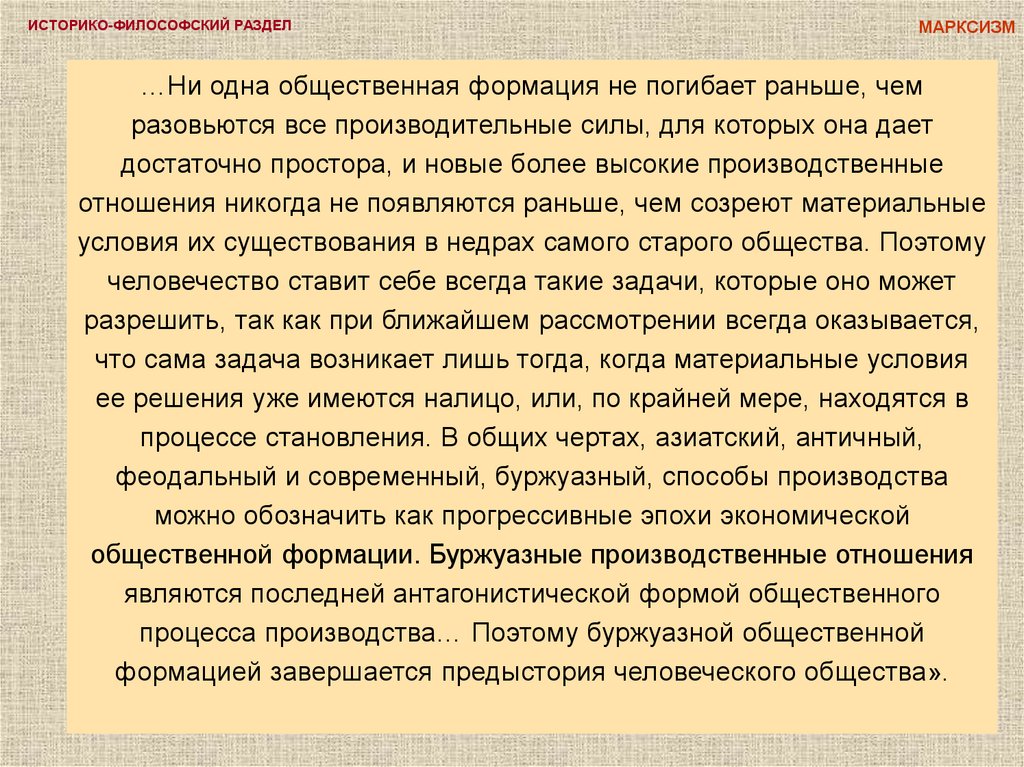 ИСТОРИКО-ФИЛОСОФСКИЙ РАЗДЕЛ

МАРКСИЗМ

…Ни одна общественная формация не погибает раньше, чем разовьются все производительные силы, для которых она дает достаточно простора, и новые более высокие производственные отношения никогда не появляются раньше, чем созреют материальные условия их существования в недрах самого старого общества. Поэтому человечество ставит себе всегда такие задачи, которые оно может разрешить, так как при ближайшем рассмотрении всегда оказывается, что сама задача возникает лишь тогда, когда материальные условия ее решения уже имеются налицо, или, по крайней мере, находятся в процессе становления. В общих чертах, азиатский, античный, феодальный и современный, буржуазный, способы производства можно обозначить как прогрессивные эпохи экономической общественной формации. Буржуазные производственные отношения являются последней антагонистической формой общественного процесса производства… Поэтому буржуазной общественной формацией завершается предыстория человеческого общества».